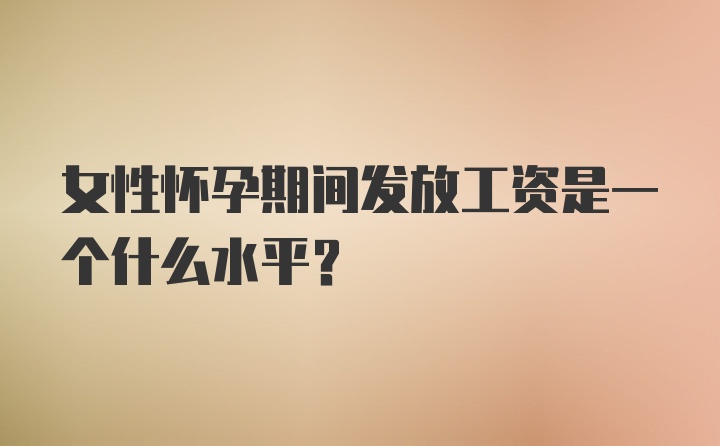 女性怀孕期间发放工资是一个什么水平？